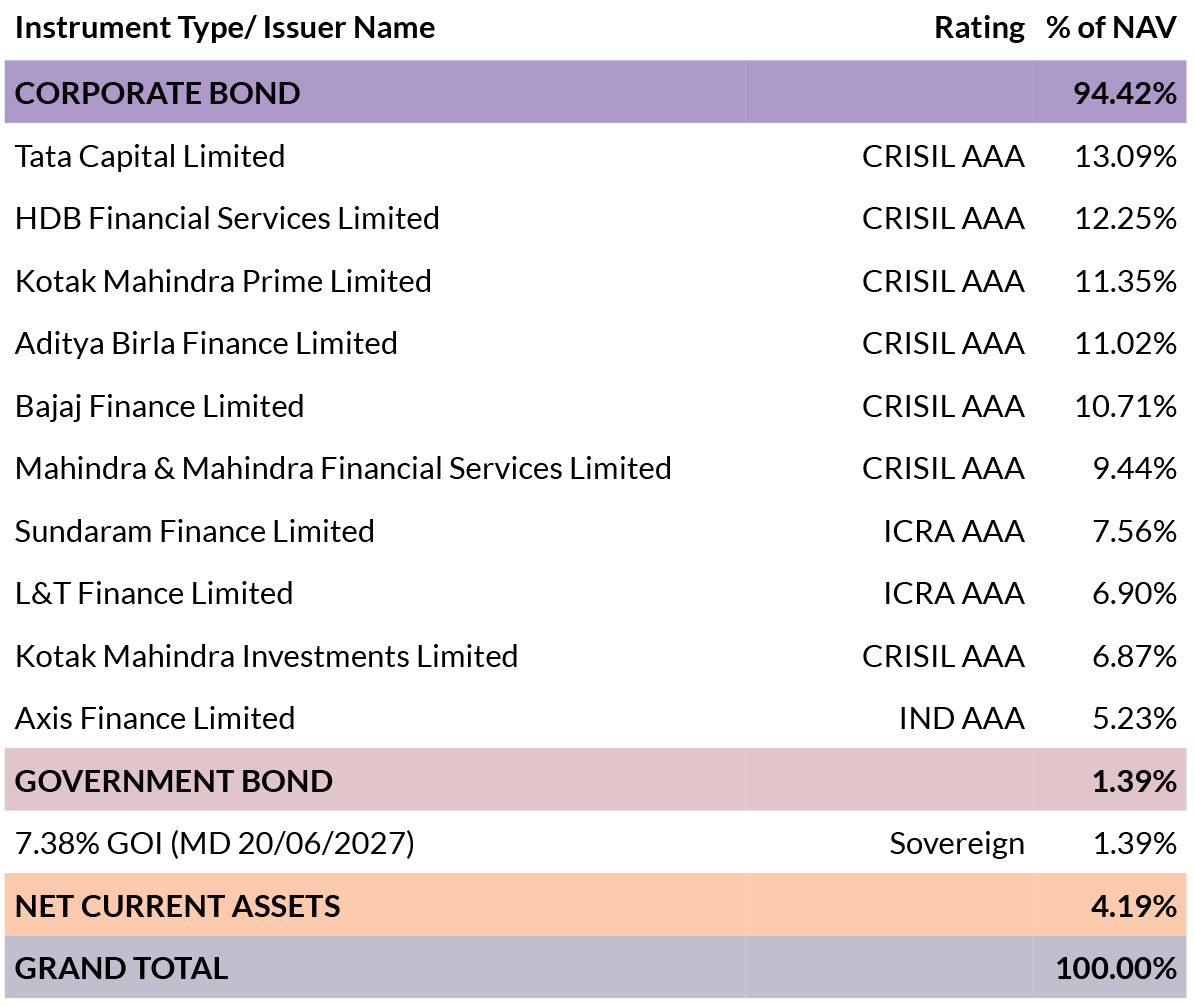 | Instrument Type/ Issuer Name | Rating | % of NAV |
|---|---|---|
| CORPORATE BOND | | 94.42% |
| Tata Capital Limited | CRISIL AAA | 13.09% |
| HDB Financial Services Limited | CRISIL AAA | 12.25% |
| Kotak Mahindra Prime Limited | CRISIL AAA | 11.35% |
| Aditya Birla Finance Limited | CRISIL AAA | 11.02% |
| Bajaj Finance Limited | CRISIL AAA | 10.71% |
| Mahindra & Mahindra Financial Services Limited | CRISIL AAA | 9.44% |
| Sundaram Finance Limited | ICRA AAA | 7.56% |
| L&T Finance Limited | ICRA AAA | 6.90% |
| Kotak Mahindra Investments Limited | CRISIL AAA | 6.87% |
| Axis Finance Limited | IND AAA | 5.23% |
| GOVERNMENT BOND | | 1.39% |
| 7.38% GOI (MD 20/06/2027) | Sovereign | 1.39% |
| NET CURRENT ASSETS | | 4.19% |
| GRAND TOTAL | | 100.00% |